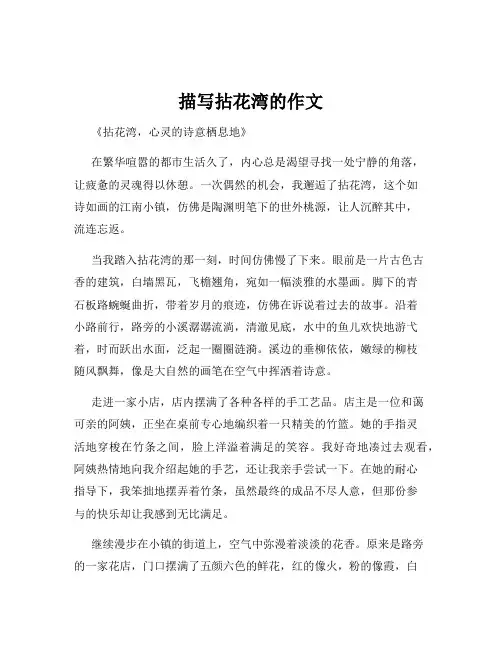 描写拈花湾的作文

《拈花湾，心灵的诗意栖息地》

在繁华喧嚣的都市生活久了，内心总是渴望寻找一处宁静的角落，让疲惫的灵魂得以休憩。一次偶然的机会，我邂逅了拈花湾，这个如诗如画的江南小镇，仿佛是陶渊明笔下的世外桃源，让人沉醉其中，流连忘返。

当我踏入拈花湾的那一刻，时间仿佛慢了下来。眼前是一片古色古香的建筑，白墙黑瓦，飞檐翘角，宛如一幅淡雅的水墨画。脚下的青石板路蜿蜒曲折，带着岁月的痕迹，仿佛在诉说着过去的故事。沿着小路前行，路旁的小溪潺潺流淌，清澈见底，水中的鱼儿欢快地游弋着，时而跃出水面，泛起一圈圈涟漪。溪边的垂柳依依，嫩绿的柳枝随风飘舞，像是大自然的画笔在空气中挥洒着诗意。

走进一家小店，店内摆满了各种各样的手工艺品。店主是一位和蔼可亲的阿姨，正坐在桌前专心地编织着一只精美的竹篮。她的手指灵活地穿梭在竹条之间，脸上洋溢着满足的笑容。我好奇地凑过去观看，阿姨热情地向我介绍起她的手艺，还让我亲手尝试一下。在她的耐心指导下，我笨拙地摆弄着竹条，虽然最终的成品不尽人意，但那份参与的快乐却让我感到无比满足。

继续漫步在小镇的街道上，空气中弥漫着淡淡的花香。原来是路旁的一家花店，门口摆满了五颜六色的鲜花，红的像火，粉的像霞，白